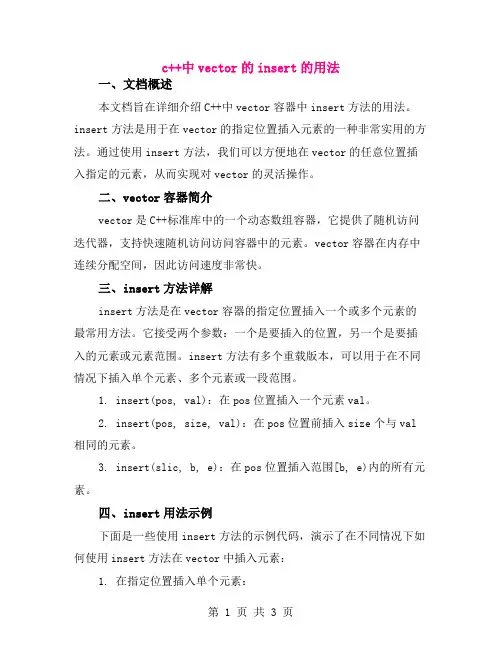 c++中 vector 的 insert 的用法

一、文档概述

本文档旨在详细介绍 C++中 vector 容器中 insert 方法的用法。insert 方法是用于在 vector 的指定位置插入元素的一种非常实用的方法。通过使用 insert 方法，我们可以方便地在 vector 的任意位置插入指定的元素，从而实现对 vector 的灵活操作。

二、vector 容器简介

vector 是 C++标准库中的一个动态数组容器，它提供了随机访问迭代器，支持快速随机访问访问容器中的元素。vector 容器在内存中连续分配空间，因此访问速度非常快。

三、insert 方法详解

insert 方法是在 vector 容器的指定位置插入一个或多个元素的最常用方法。它接受两个参数：一个是要插入的位置，另一个是要插入的元素或元素范围。insert 方法有多个重载版本，可以用于在不同情况下插入单个元素、多个元素或一段范围。

1. insert(pos, val)：在 pos 位置插入一个元素 val。

2. insert(pos, size, val)：在 pos 位置前插入 size 个与 val 相同的元素。

3. insert(slic, b, e)：在 pos 位置插入范围[b, e)内的所有元素。

四、insert 用法示例

下面是一些使用 insert 方法的示例代码，演示了在不同情况下如何使用 insert 方法在 vector 中插入元素：

1. 在指定位置插入单个元素：

第 1 页 共 3 页